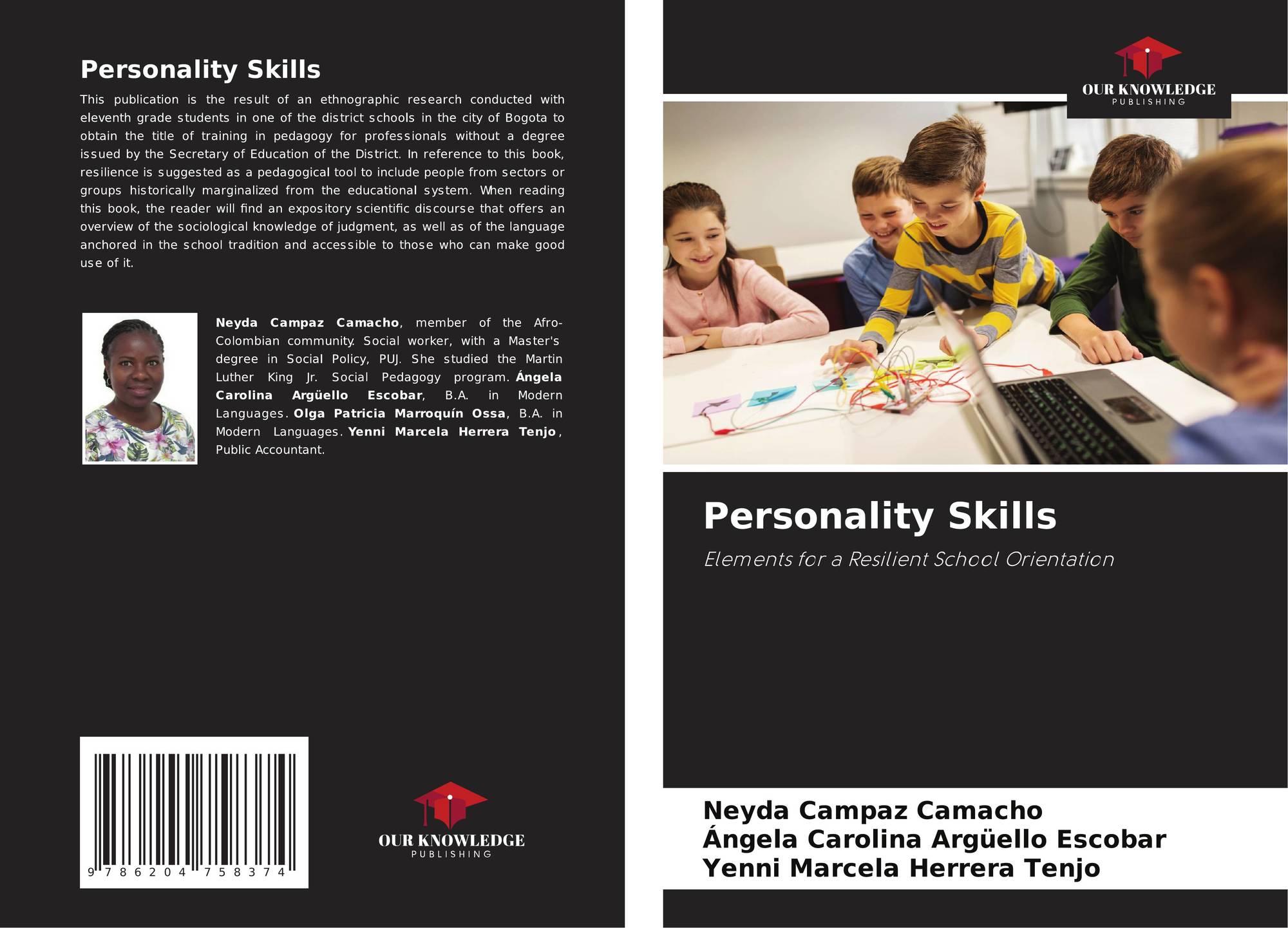 Personality Skills

This publication is the result of an ethnographic research conducted with eleventh grade students in one of the district schools in the city of Bogota to obtain the title of training in pedagogy for professionals without a degree issued by the Secretary of Education of the District. In reference to this book, resilience is suggested as a pedagogical tool to include people from sectors or groups historically marginalized from the educational system. When reading this book, the reader will find an expository scientific discourse that offers an overview of the sociological knowledge of judgment, as well as of the language anchored in the school tradition and accessible to those who can make good use of it.

Neyda Campaz Camacho, member of the Afro-Colombian community. Social worker, with a Master's degree in Social Policy, PUJ. She studied the Martin Luther King Jr. Social Pedagogy program. Ángela Carolina Argüello Escobar, B.A. in Modern Languages. Olga Patricia Marroquín Ossa, B.A. in Modern Languages. Yenni Marcela Herrera Tenjo, Public Accountant.

9 786204 758374

OUR KNOWLEDGE
PUBLISHING

OUR KNOWLEDGE
PUBLISHING

Personality Skills

Elements for a Resilient School Orientation

Neyda Campaz Camacho
Ángela Carolina Argüello Escobar
Yenni Marcela Herrera Tenjo